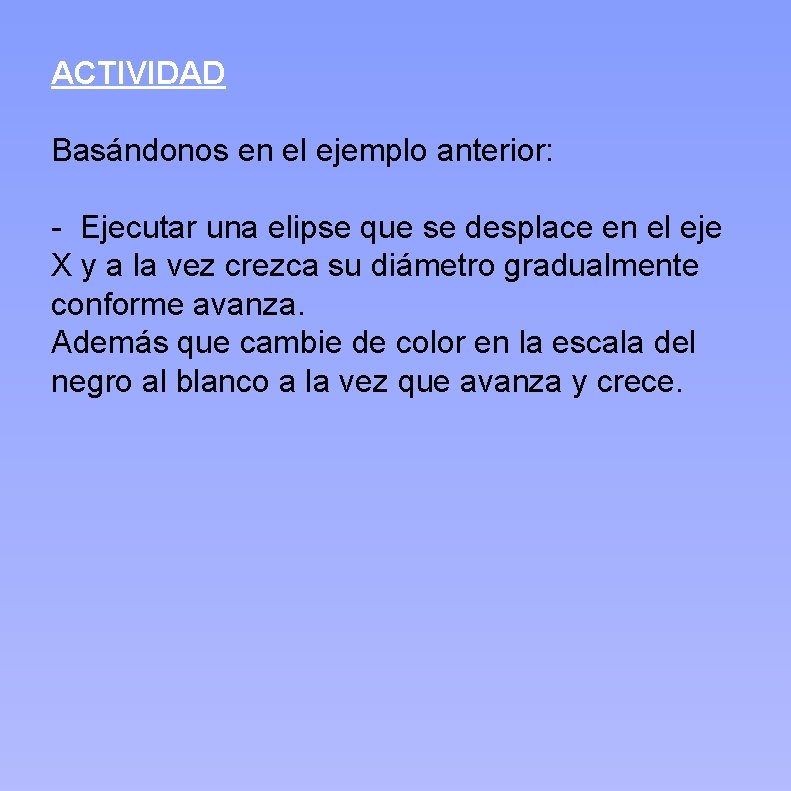 ACTIVIDAD

Basándonos en el ejemplo anterior:

- Ejecutar una elipse que se desplace en el eje X y a la vez crezca su diámetro gradualmente conforme avanza.
Además que cambie de color en la escala del negro al blanco a la vez que avanza y crece.